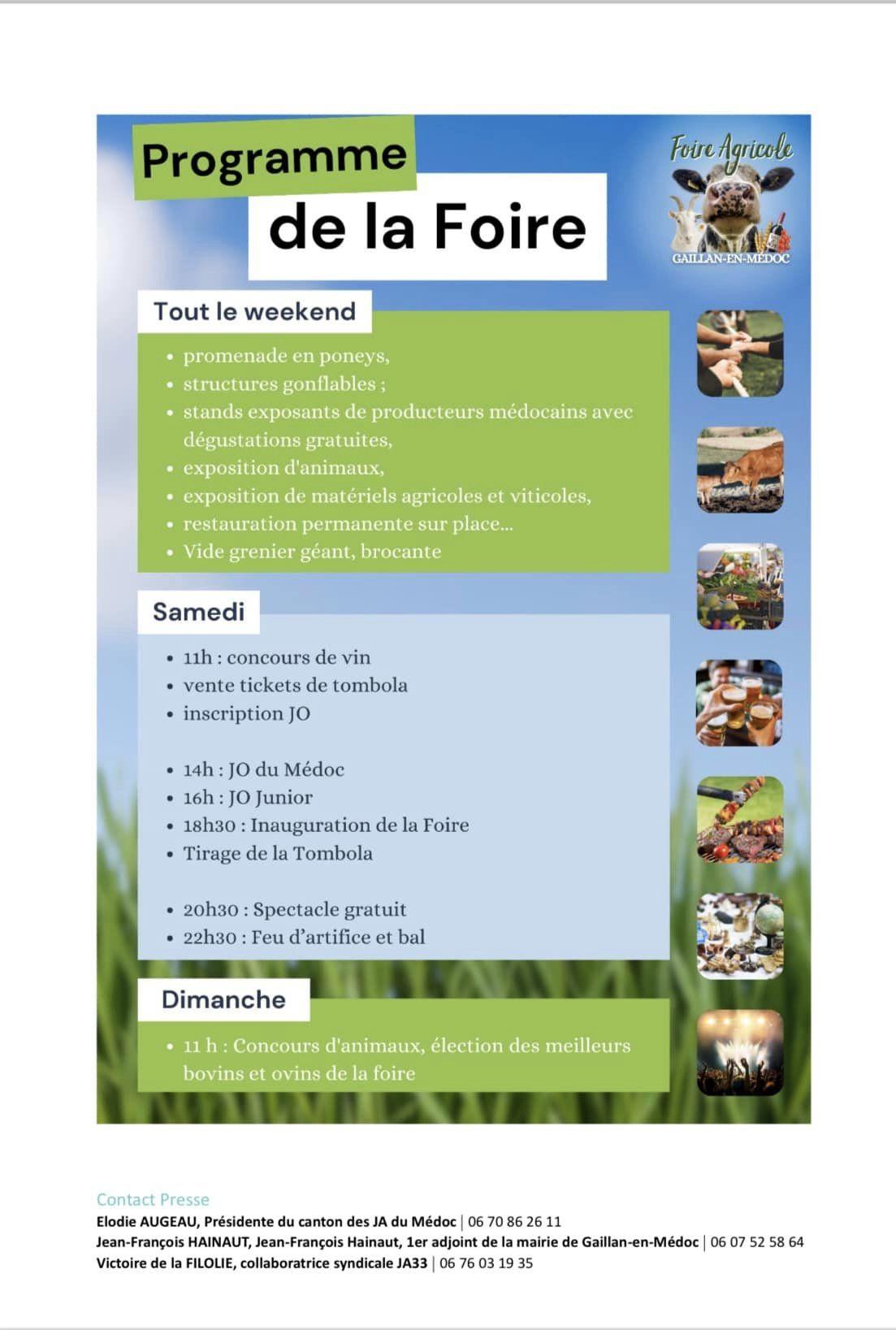 Programme
de la Foire

Foire Agricole
GAILLAN-EN-MÉDOC

Tout le weekend

- promenade en poneys,
- structures gonflables ;
- stands exposants de producteurs médocains avec dégustations gratuites,
- exposition d'animaux,
- exposition de matériels agricoles et viticoles,
- restauration permanente sur place...
- Vide grenier géant, brocante

Samedi

- 11h : concours de vin
- vente tickets de tombola
- inscription JO

- 14h : JO du Médoc
- 16h : JO Junior
- 18h30 : Inauguration de la Foire
- Tirage de la Tombola

- 20h30 : Spectacle gratuit
- 22h30 : Feu d'artifice et bal

Dimanche

- 11 h : Concours d'animaux, élection des meilleurs bovins et ovins de la foire

Contact Presse
Elodie AUGEAU, Présidente du canton des JA du Médoc | 06 70 86 26 11
Jean-François HAINAUT, Jean-François Hainaut, 1er adjoint de la mairie de Gaillan-en-Médoc | 06 07 52 58 64
Victoire de la FILOLIE, collaboratrice syndicale JA33 | 06 76 03 19 35